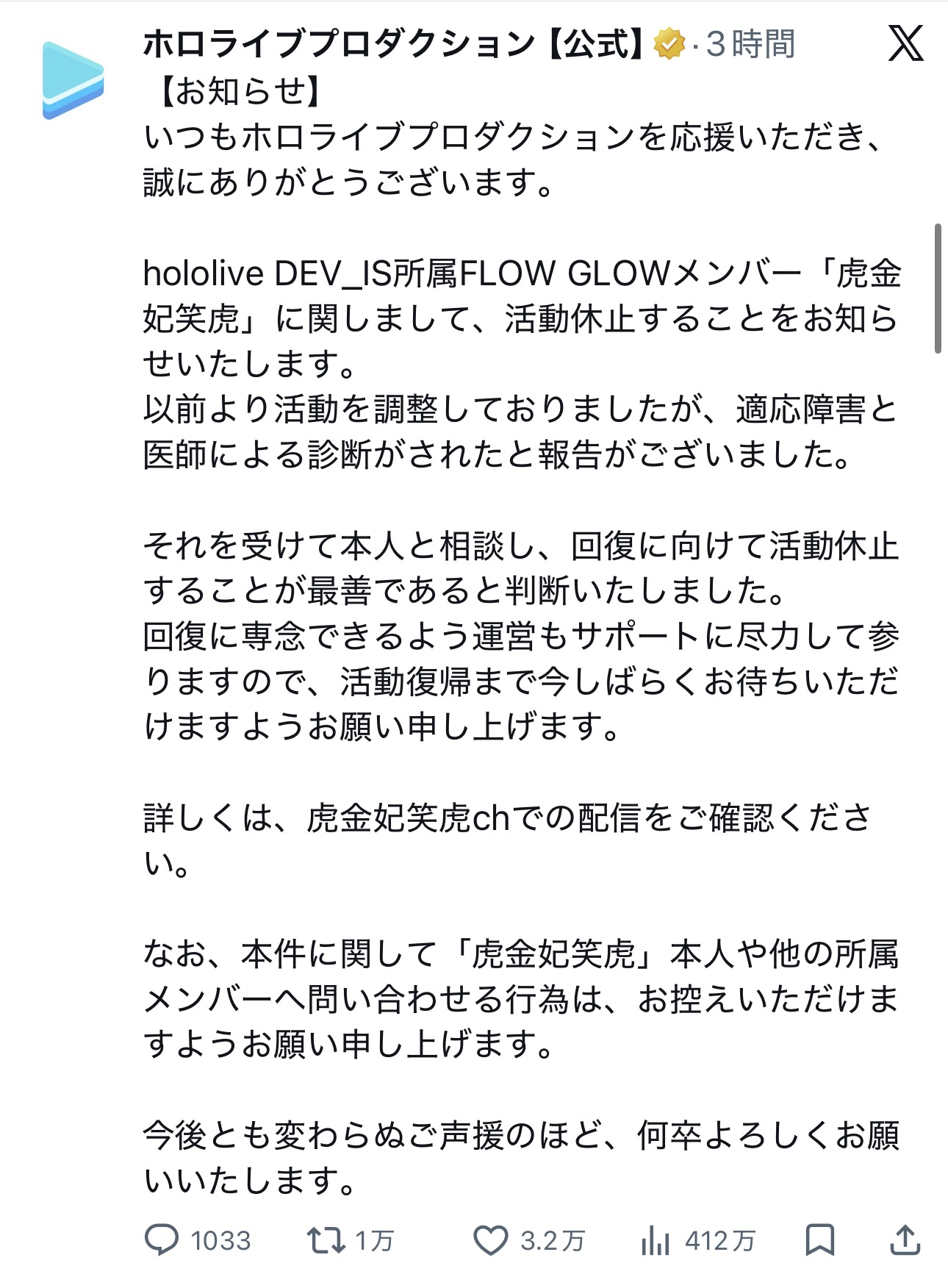 ホロライブプロダクション【公式】 · 3時間

【お知らせ】
いつもホロライブプロダクションを応援いただき、誠にありがとうございます。

hololive DEV_IS所属FLOW GLOWメンバー「虎金妃笑虎」に関しまして、活動休止することをお知らせいたします。
以前より活動を調整しておりましたが、適応障害と医師による診断がされたと報告がございました。

それを受けて本人と相談し、回復に向けて活動休止することが最善であると判断いたしました。
回復に専念できるよう運営もサポートに尽力して参りますので、活動復帰まで今しばらくお待ちいただけますようお願い申し上げます。

詳しくは、虎金妃笑虎chでの配信をご確認ください。

なお、本件に関して「虎金妃笑虎」本人や他の所属メンバーへ問い合わせる行為は、お控えいただけますようお願い申し上げます。

今後とも変わらぬご声援のほど、何卒よろしくお願いいたします。

1033 1万 3.2万 412万